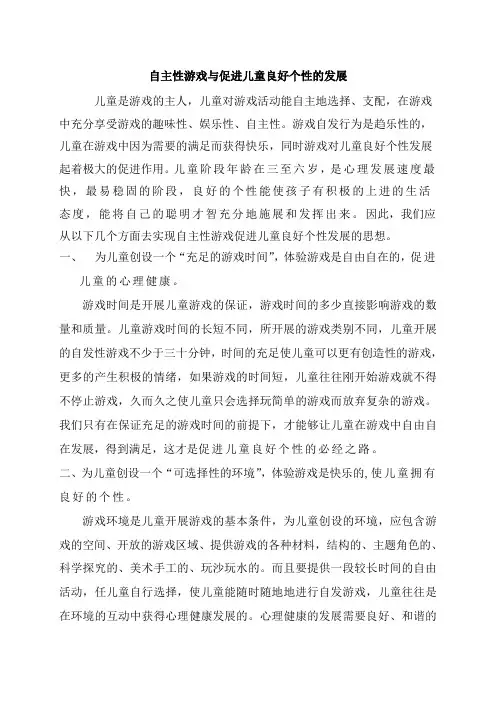 自主性游戏与促进儿童良好个性的发展

儿童是游戏的主人，儿童对游戏活动能自主地选择、支配，在游戏中充分享受游戏的趣味性、娱乐性、自主性。游戏自发行为是趋乐性的，儿童在游戏中因为需要的满足而获得快乐，同时游戏对儿童良好个性发展起着极大的促进作用。儿童阶段年龄在三至六岁，是心理发展速度最快，最易稳固的阶段，良好的个性能使孩子有积极的上进的生活态度，能将自己的聪明才智充分地施展和发挥出来。因此，我们应从以下几个方面去实现自主性游戏促进儿童良好个性发展的思想。

一、 为儿童创设一个“充足的游戏时间”，体验游戏是自由自在的，促进儿童的心理健康。

游戏时间是开展儿童游戏的保证，游戏时间的多少直接影响游戏的数量和质量。儿童游戏时间的长短不同，所开展的游戏类别不同，儿童开展的自发性游戏不少于三十分钟，时间的充足使儿童可以更有创造性的游戏，更多的产生积极的情绪，如果游戏的时间短，儿童往往刚开始游戏就不得不停止游戏，久而久之使儿童只会选择玩简单的游戏而放弃复杂的游戏。我们只有在保证充足的游戏时间的前提下，才能够让儿童在游戏中自由自在发展，得到满足，这才是促进儿童良好个性的必经之路。

二、为儿童创设一个“可选择性的环境”，体验游戏是快乐的，使儿童拥有良好的个性。

游戏环境是儿童开展游戏的基本条件，为儿童创设的环境，应包含游戏的空间、开放的游戏区域、提供游戏的各种材料，结构的、主题角色的、科学探究的、美术手工的、玩沙玩水的。而且要提供一段较长时间的自由活动，任儿童自行选择，使儿童能随时随地地进行自发游戏，儿童往往是在环境的互动中获得心理健康发展的。心理健康的发展需要良好、和谐的